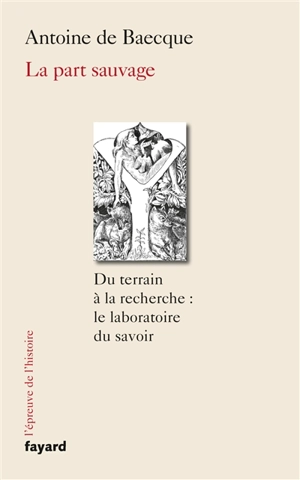 Antoine de Baecque

La part sauvage

Du terrain à la recherche : le laboratoire du savoir

l'épreuve de l'histoire

fayard